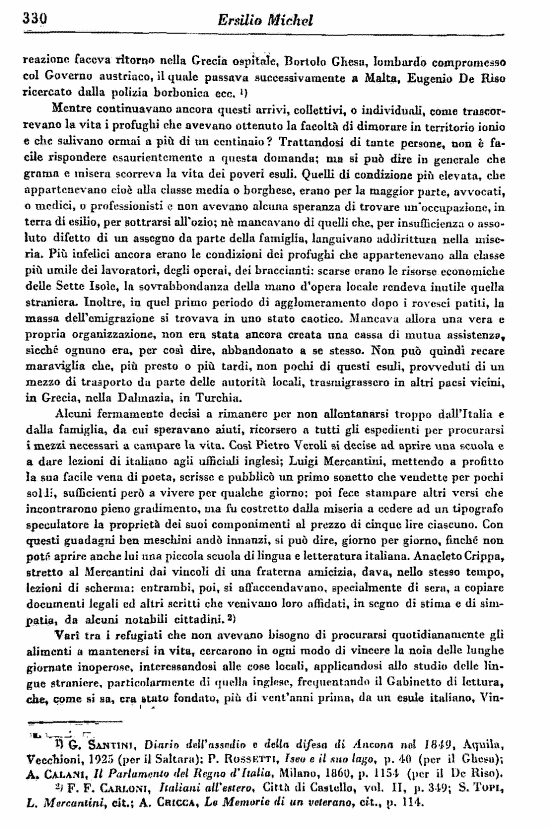 330 Ersilio Michel

reazione faceva ritorno nella Grecia ospitale, Bortolo Ghesa, lombardo compromesso col Governo austriaco, il quale passava successivamente a Malta, Eugenio De Riso ricercato dalla polizia borbonica ecc. 1)

Mentre continuavano ancora questi arrivi, collettivi, o individuali, come trascorrevano la vita i profughi che avevano ottenuto la facoltà di dimorare in territorio ionio e che salivano ormai a più di un centinaio? Trattandosi di tante persone, non è facile rispondere esaurientemente a questa domanda; ma si può dire in generale che grama e misera scorreva la vita dei poveri esuli. Quelli di condizione più elevata, che appartenevano cioè alla classe media o borghese, erano per la maggior parte, avvocati, o medici, o professionisti e non avevano alcuna speranza di trovare un'occupazione, in terra di esilio, per sottrarsi all'ozio; nè mancavano di quelli che, per insufficienza o assoluto difetto di un assegno da parte della famiglia, languivano addirittura nella miseria. Più infelici ancora erano le condizioni dei profughi che appartenevano alla classe più umile dei lavoratori, degli operai, dei braccianti: scarse erano le risorse economiche delle Sette Isole, la sovrabbondanza della mano d'opera locale rendeva inutile quella straniera. Inoltre, in quel primo periodo di agglomeramento dopo i rovesci patiti, la massa dell'emigrazione si trovava in uno stato caotico. Mancava allora una vera e propria organizzazione, non era stata ancora creata una cassa di mutua assistenza, sicchè ognuno era, per così dire, abbandonato a se stesso. Non può quindi recare maraviglia che, più presto o più tardi, non pochi di questi esuli, provveduti di un mezzo di trasporto da parte delle autorità locali, trasmigrassero in altri paesi vicini, in Grecia, nella Dalmazia, in Turchia.

Alcuni fermamente decisi a rimanere per non allontanarsi troppo dall'Italia e dalla famiglia, da cui speravano aiuti, ricorsero a tutti gli espedienti per procurarsi i mezzi necessari a campare la vita. Così Pietro Veroli si decise ad aprire una scuola e a dare lezioni di italiano agli ufficiali inglesi; Luigi Mercantini, mettendo a profitto la sua facile vena di poeta, scrisse e pubblicò un primo sonetto che vendette per pochi soldi, sufficienti però a vivere per qualche giorno; poi fece stampare altri versi che incontrarono pieno gradimento, ma fu costretto dalla miseria a cedere ad un tipografo speculatore la proprietà dei suoi componimenti al prezzo di cinque lire ciascuno. Con questi guadagni ben meschini andò innanzi, si può dire, giorno per giorno, finchè non potè aprire anche lui una piccola scuola di lingua e letteratura italiana. Anacleto Crippa, stretto al Mercantini dai vincoli di una fraterna amicizia, dava, nello stesso tempo, lezioni di scherma: entrambi, poi, si affaccendavano, specialmente di sera, a copiare documenti legali ed altri scritti che venivano loro affidati, in segno di stima e di simpatia, da alcuni notabili cittadini. 2)

Vari tra i refugiati che non avevano bisogno di procurarsi quotidianamente gli alimenti a mantenersi in vita, cercarono in ogni modo di vincere la noia delle lunghe giornate inoperose, interessandosi alle cose locali, applicandosi allo studio delle lingue straniere, particolarmente di quella inglese, frequentando il Gabinetto di lettura, che, come si sa, era stato fondato, più di vent'anni prima, da un esule italiano, Vin-

1) G. SANTINI, Diario dell'assedio e della difesa di Ancona nel 1849, Aquila, Vecchioni, 1925 (per il Saltara); P. ROSSETTI, Iseo e il suo lago, p. 40 (per il Ghesa); A. CALANI, Il Parlamento del Regno d'Italia, Milano, 1860, p. 1154 (per il De Riso).
2) F. F. CARLONI, Italiani all'estero, Città di Castello, vol. II, p. 349; S. TOPI, L. Mercantini, cit.; A. CRICCA, Le Memorie di un veterano, cit., p. 114.